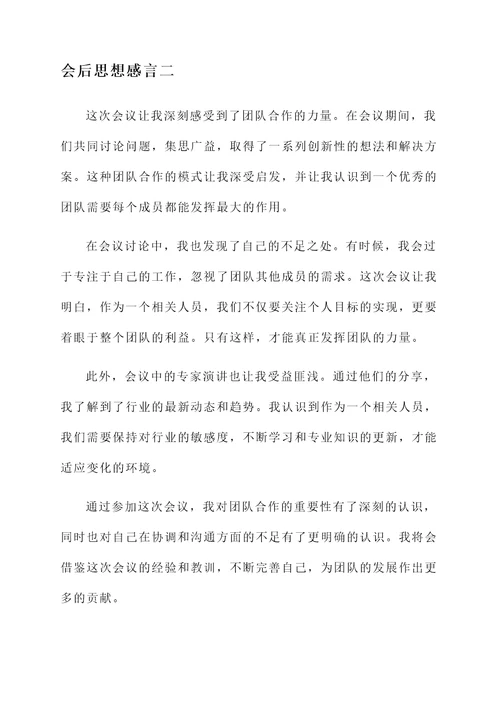 会后思想感言二

这次会议让我深刻感受到了团队合作的力量。在会议期间，我们共同讨论问题，集思广益，取得了一系列创新性的想法和解决方案。这种团队合作的模式让我深受启发，并让我认识到一个优秀的团队需要每个成员都能发挥最大的作用。

在会议讨论中，我也发现了自己的不足之处。有时候，我会过于专注于自己的工作，忽视了团队其他成员的需求。这次会议让我明白，作为一个相关人员，我们不仅要关注个人目标的实现，更要着眼于整个团队的利益。只有这样，才能真正发挥团队的力量。

此外，会议中的专家演讲也让我受益匪浅。通过他们的分享，我了解到了行业的最新动态和趋势。我认识到作为一个相关人员，我们需要保持对行业的敏感度，不断学习和专业知识的更新，才能适应变化的环境。

通过参加这次会议，我对团队合作的重要性有了深刻的认识，同时也对自己在协调和沟通方面的不足有了更明确的认识。我将会借鉴这次会议的经验和教训，不断完善自己，为团队的发展作出更多的贡献。